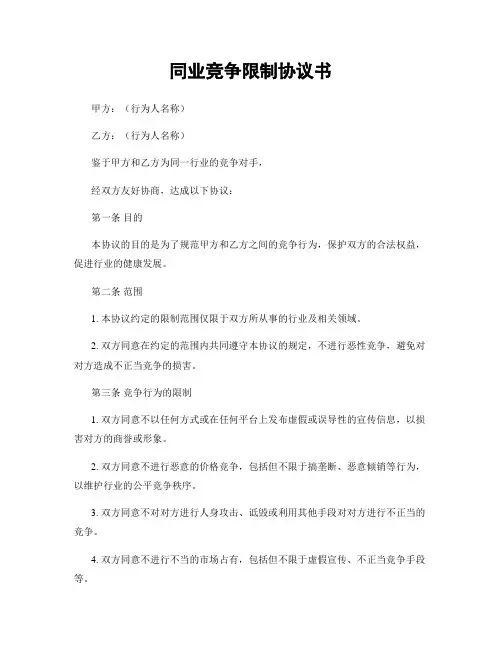 同业竞争限制协议书

甲方：（行为人名称）

乙方：（行为人名称）

鉴于甲方和乙方为同一行业的竞争对手，

经双方友好协商，达成以下协议：

第一条 目的

本协议的目的是为了规范甲方和乙方之间的竞争行为，保护双方的合法权益，促进行业的健康发展。

第二条 范围

1. 本协议约定的限制范围仅限于双方所从事的行业及相关领域。

2. 双方同意在约定的范围内共同遵守本协议的规定，不进行恶性竞争，避免对对方造成不正当竞争的损害。

第三条 竞争行为的限制

1. 双方同意不以任何方式或在任何平台上发布虚假或误导性的宣传信息，以损害对方的商誉或形象。

2. 双方同意不进行恶意的价格竞争，包括但不限于搞垄断、恶意倾销等行为，以维护行业的公平竞争秩序。

3. 双方同意不对对方进行人身攻击、诋毁或利用其他手段对对方进行不正当的竞争。

4. 双方同意不进行不当的市场占有，包括但不限于虚假宣传、不正当竞争手段等。